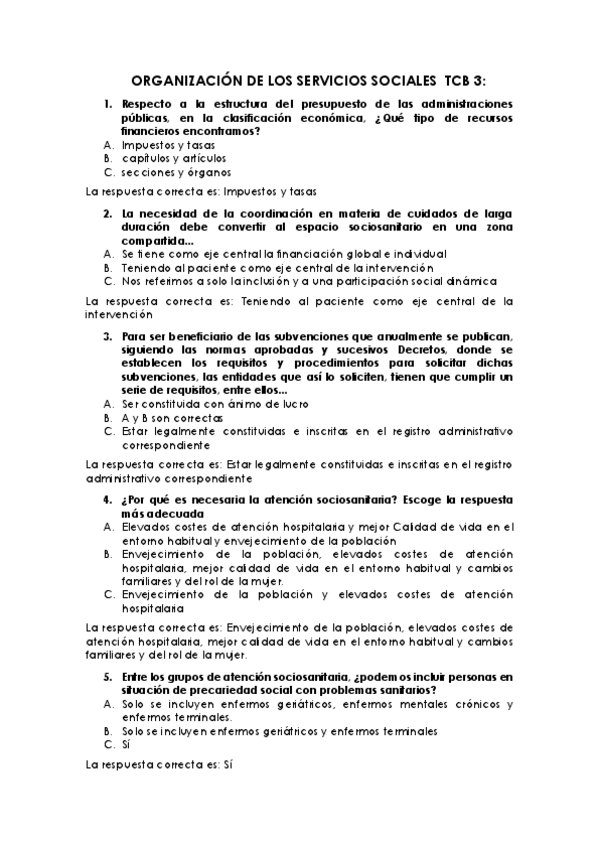 ORGANIZACIÓN DE LOS SERVICIOS SOCIALES TCB 3:

1. Respecto a la estructura del presupuesto de las administraciones públicas, en la clasificación económica, ¿Qué tipo de recursos financieros encontramos?
A. Impuestos y tasas
B. capítulos y artículos
C. secciones y órganos

La respuesta correcta es: Impuestos y tasas

2. La necesidad de la coordinación en materia de cuidados de larga duración debe convertir al espacio sociosanitario en una zona compartida...
A. Se tiene como eje central la financiación global e individual
B. Teniendo al paciente como eje central de la intervención
C. Nos referimos a solo la inclusión y a una participación social dinámica

La respuesta correcta es: Teniendo al paciente como eje central de la intervención

3. Para ser beneficiario de las subvenciones que anualmente se publican, siguiendo las normas aprobadas y sucesivos Decretos, donde se establecen los requisitos y procedimientos para solicitar dichas subvenciones, las entidades que así lo soliciten, tienen que cumplir un serie de requisitos, entre ellos...
A. Ser constituida con ánimo de lucro
B. A y B son correctas
C. Estar legalmente constituidas e inscritas en el registro administrativo correspondiente

La respuesta correcta es: Estar legalmente constituidas e inscritas en el registro administrativo correspondiente

4. ¿Por qué es necesaria la atención sociosanitaria? Escoge la respuesta más adecuada
A. Elevados costes de atención hospitalaria y mejor Calidad de vida en el entorno habitual y envejecimiento de la población
B. Envejecimiento de la población, elevados costes de atención hospitalaria, mejor calidad de vida en el entorno habitual y cambios familiares y del rol de la mujer.
C. Envejecimiento de la población y elevados costes de atención hospitalaria

La respuesta correcta es: Envejecimiento de la población, elevados costes de atención hospitalaria, mejor calidad de vida en el entorno habitual y cambios familiares y del rol de la mujer.

5. Entre los grupos de atención sociosanitaria, ¿podemos incluir personas en situación de precariedad social con problemas sanitarios?
A. Solo se incluyen enfermos geriátricos, enfermos mentales crónicos y enfermos terminales.
B. Solo se incluyen enfermos geriátricos y enfermos terminales
C. Sí

La respuesta correcta es: Sí